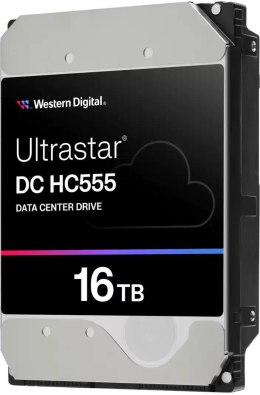 Western Digital.

Ultrastar®
DC HC555
DATA CENTER DRIVE

16 TB